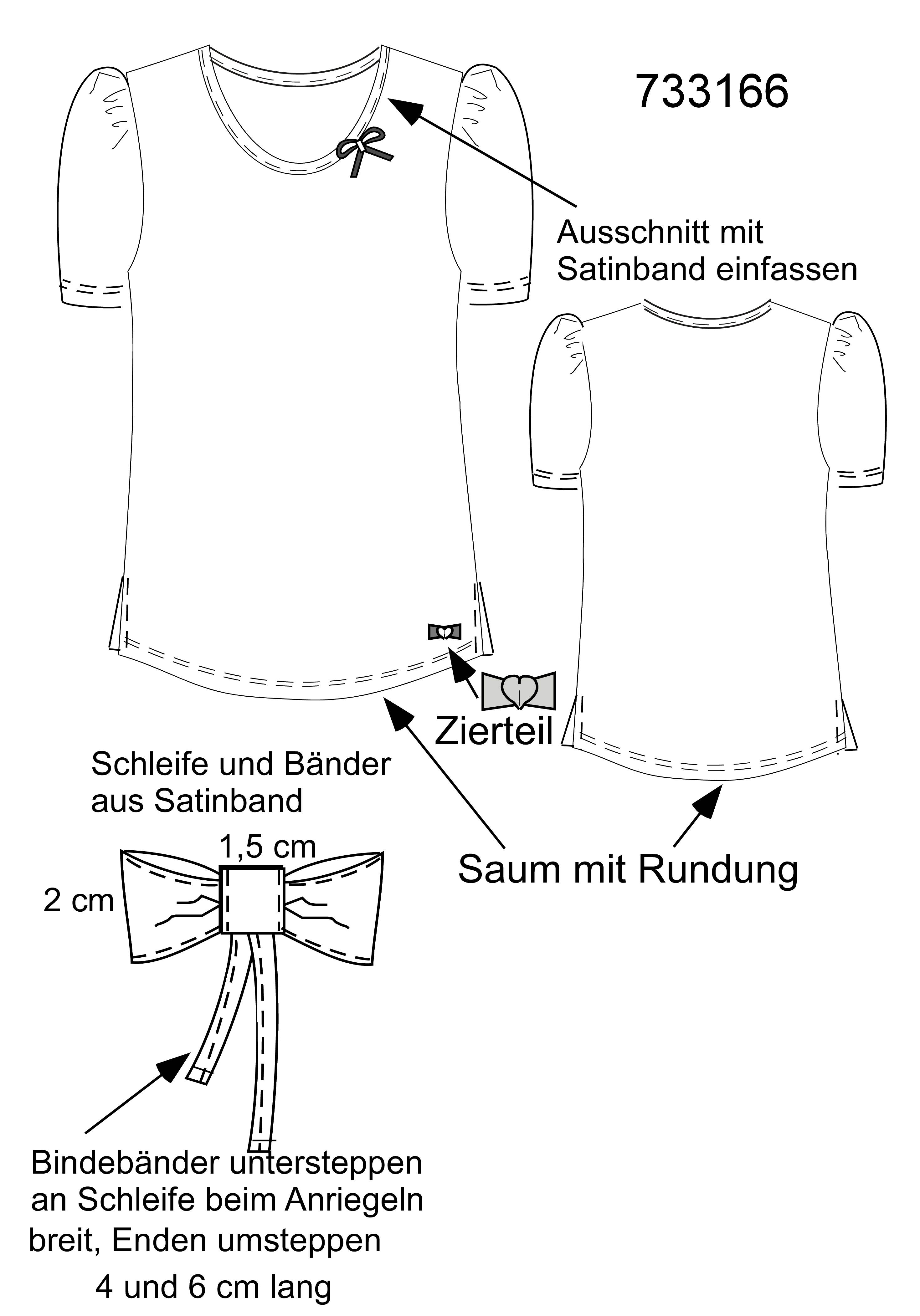 733166

Ausschnitt mit Satinband einfassen

Zierteil

Schleife und Bänder aus Satinband

1,5 cm

2 cm

Saum mit Rundung

Bindebänder untersteppen an Schleife beim Anriegeln breit, Enden umsteppen

4 und 6 cm lang